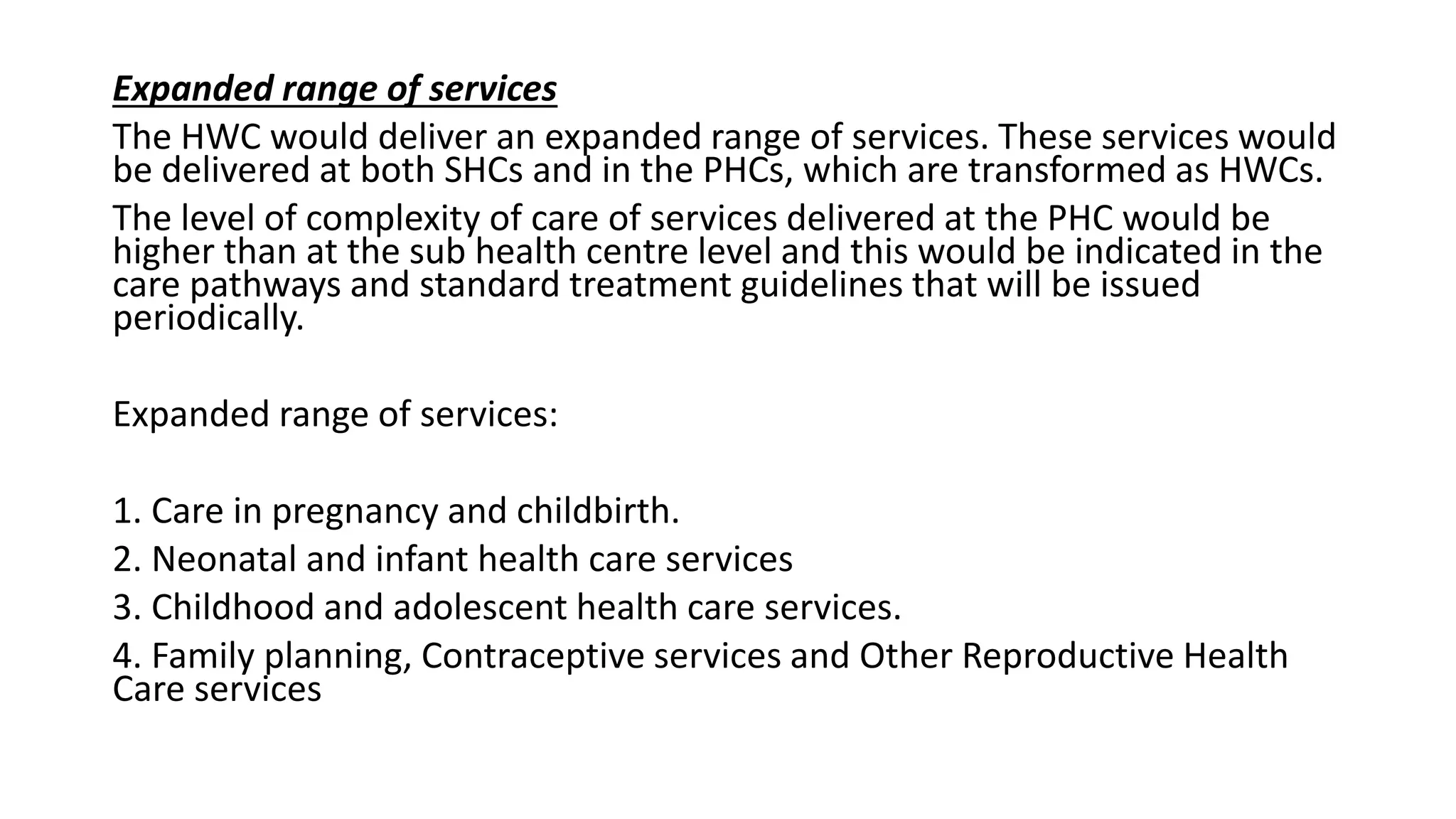 Expanded range of services

The HWC would deliver an expanded range of services. These services would be delivered at both SHCs and in the PHCs, which are transformed as HWCs.

The level of complexity of care of services delivered at the PHC would be higher than at the sub health centre level and this would be indicated in the care pathways and standard treatment guidelines that will be issued periodically.

Expanded range of services:

1. Care in pregnancy and childbirth.
2. Neonatal and infant health care services
3. Childhood and adolescent health care services.
4. Family planning, Contraceptive services and Other Reproductive Health Care services